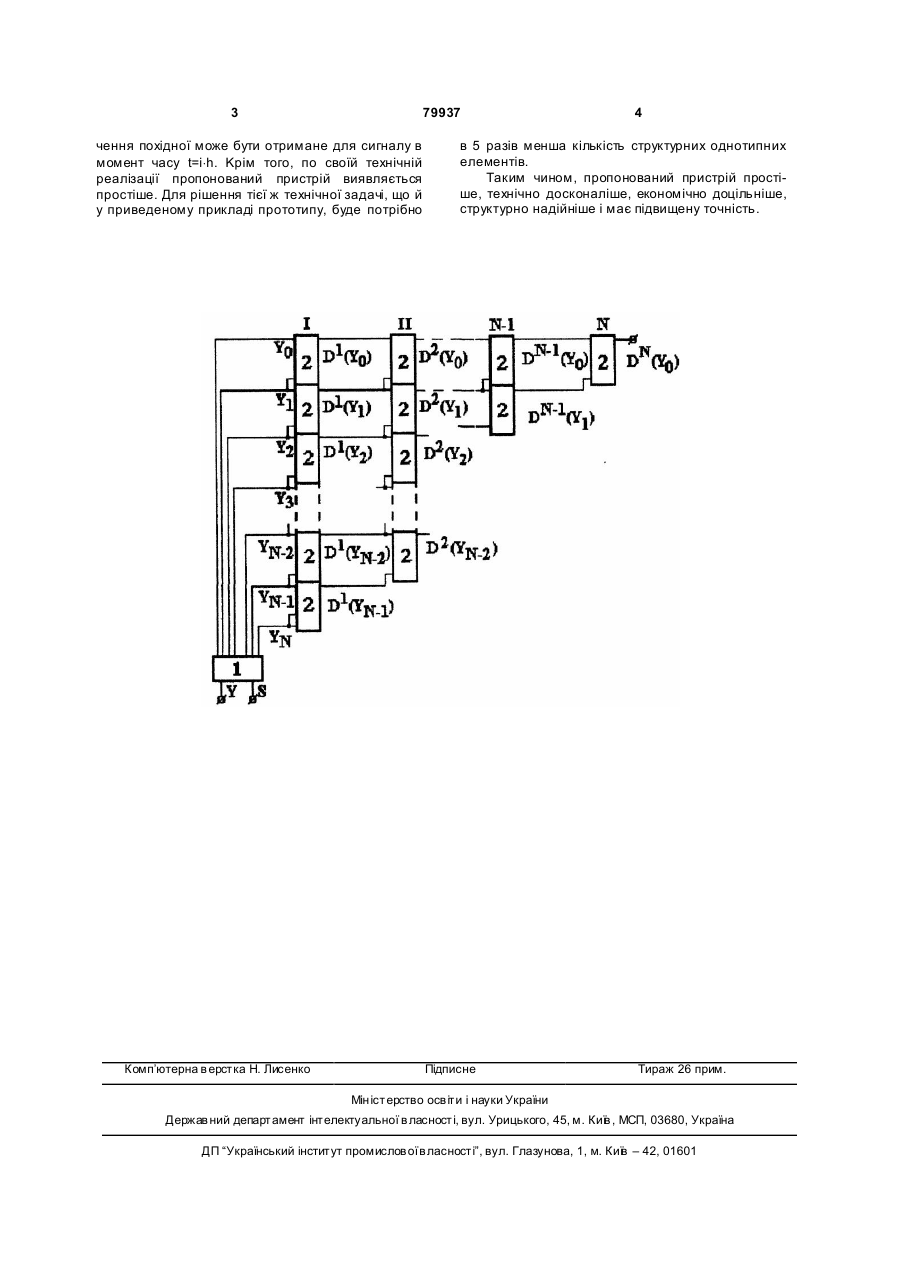 3

79937

4

чення похідної може бути отримане для сигналу в момент часу t=i·h. Крім того, по своїй технічній реалізації пропонований пристрій виявляється простіше. Для рішення тієї ж технічної задачі, що й у приведеному прикладі прототипу, буде потрібно

в 5 разів менша кількість структурних однотипних елементів.

Таким чином, пропонований пристрій простіше, технічно досконаліше, економічно доцільніше, структурно надійніше і має підвищену точність.

I II N-1 N
$Y_0$ 2 $D^1(Y_0)$ 2 $D^2(Y_0)$ 2 $D^{N-1}(Y_0)$ 2 $D^N(Y_0)$
$Y_1$ 2 $D^1(Y_1)$ 2 $D^2(Y_1)$ 2 $D^{N-1}(Y_1)$
$Y_2$ 2 $D^1(Y_2)$ 2 $D^2(Y_2)$
$Y_3$
$Y_{N-2}$ 2 $D^1(Y_{N-2})$ 2 $D^2(Y_{N-2})$
$Y_{N-1}$ 2 $D^1(Y_{N-1})$
$Y_N$
1
Y S

Комп'ютерна верстка Н. Лисенко Підписне Тираж 26 прим.

Міністерство освіти і науки України
Державний департамент інтелектуальної власності, вул. Урицького, 45, м. Київ, МСП, 03680, Україна

ДП "Український інститут промислової власності", вул. Глазунова, 1, м. Київ – 42, 01601